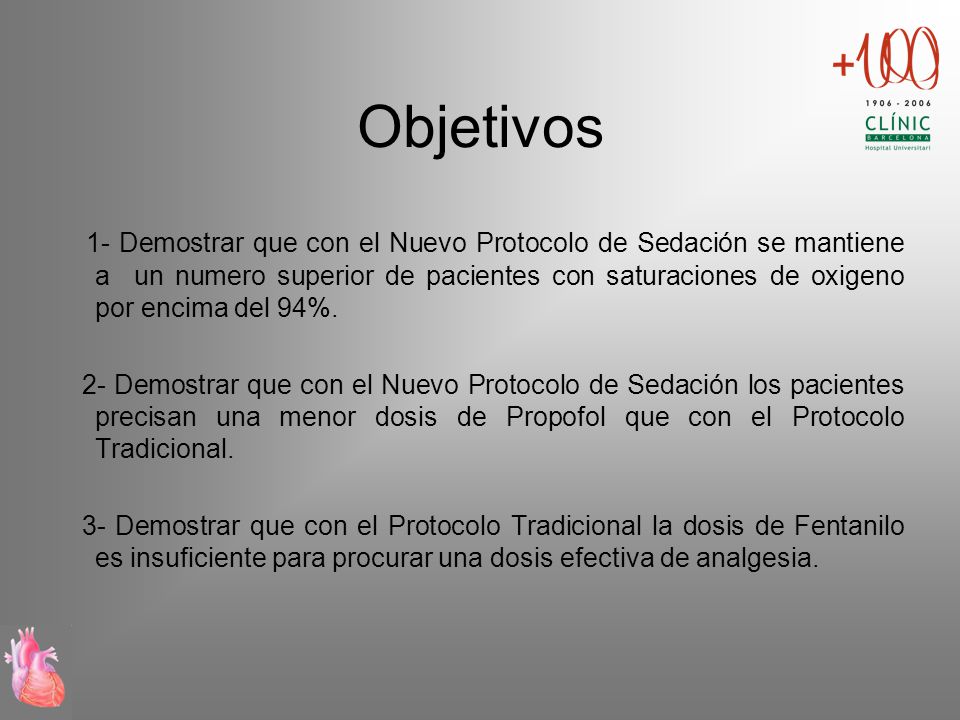 +100
1906 - 2006
CLÍNIC
BARCELONA
Hospital Universitari

Objetivos

1- Demostrar que con el Nuevo Protocolo de Sedación se mantiene a un numero superior de pacientes con saturaciones de oxigeno por encima del 94%.

2- Demostrar que con el Nuevo Protocolo de Sedación los pacientes precisan una menor dosis de Propofol que con el Protocolo Tradicional.

3- Demostrar que con el Protocolo Tradicional la dosis de Fentanilo es insuficiente para procurar una dosis efectiva de analgesia.